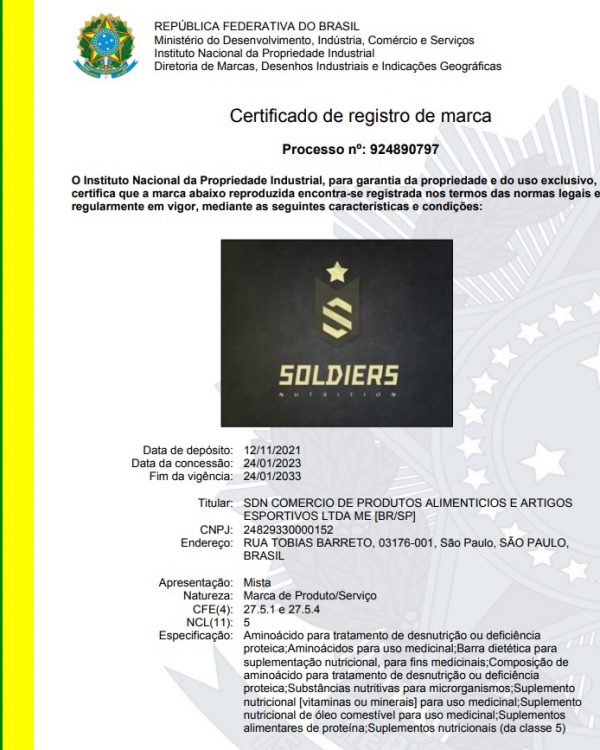 REPÚBLICA FEDERATIVA DO BRASIL
Ministério do Desenvolvimento, Indústria, Comércio e Serviços
Instituto Nacional da Propriedade Industrial
Diretoria de Marcas, Desenhos Industriais e Indicações Geográficas

Certificado de registro de marca

Processo nº: 924890797

O Instituto Nacional da Propriedade Industrial, para garantia da propriedade e do uso exclusivo, certifica que a marca abaixo reproduzida encontra-se registrada nos termos das normas legais e regularmente em vigor, mediante as seguintes características e condições:

S
SOLDIERS
NUTRITION

Data de depósito: 12/11/2021
Data da concessão: 24/01/2023
Fim da vigência: 24/01/2033

Titular: SDN COMERCIO DE PRODUTOS ALIMENTICIOS E ARTIGOS ESPORTIVOS LTDA ME [BR/SP]
CNPJ: 24829330000152
Endereço: RUA TOBIAS BARRETO, 03176-001, São Paulo, SÃO PAULO, BRASIL

Apresentação: Mista
Natureza: Marca de Produto/Serviço
CFE(4): 27.5.1 e 27.5.4
NCL(11): 5
Especificação: Aminoácido para tratamento de desnutrição ou deficiência proteica;Aminoácidos para uso medicinal;Barra dietética para suplementação nutricional, para fins medicinais;Composição de aminoácido para tratamento de desnutrição ou deficiência proteica;Substâncias nutritivas para microrganismos;Suplemento nutricional [vitaminas ou minerais] para uso medicinal;Suplemento nutricional de óleo comestível para uso medicinal;Suplementos alimentares de proteína;Suplementos nutricionais (da classe 5)